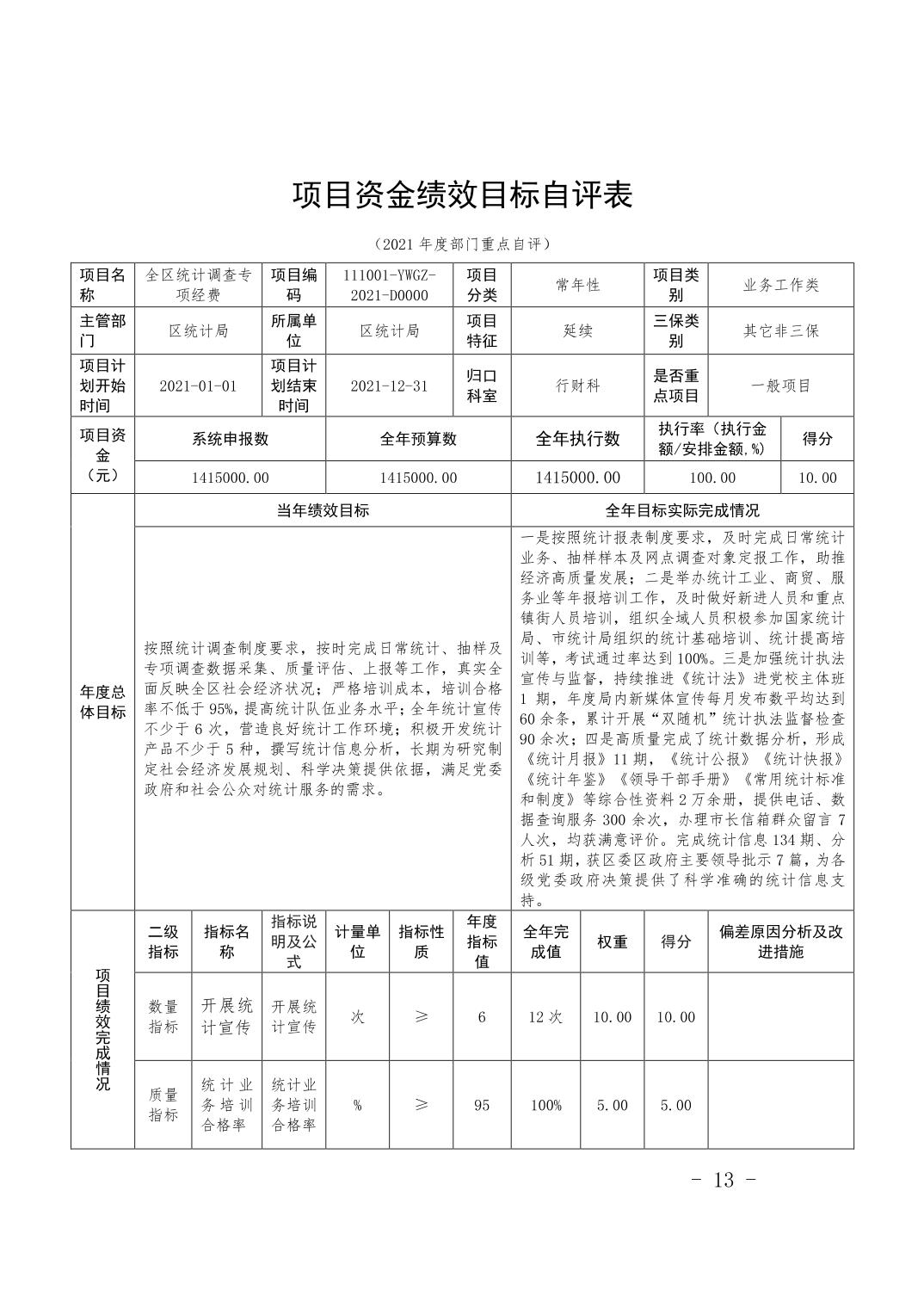 项目资金绩效目标自评表

（2021 年度部门重点自评）

| 项目名称 | 全区统计调查专项经费 | 项目编码 | 111001-YWGZ-2021-D0000 | 项目分类 | 常年性 | 项目类别 | 业务工作类 |
|---|---|---|---|---|---|---|---|
| 主管部门 | 区统计局 | 所属单位 | 区统计局 | 项目特征 | 延续 | 三保类别 | 其它非三保 |
| 项目计划开始时间 | 2021-01-01 | 项目计划结束时间 | 2021-12-31 | 归口科室 | 行财科 | 是否重点项目 | 一般项目 |

| 项目资金（元） | 系统申报数 | 全年预算数 | 全年执行数 | 执行率（执行金额/安排金额,%） | 得分 |
|---|---|---|---|---|---|
| | 1415000.00 | 1415000.00 | 1415000.00 | 100.00 | 10.00 |

| 年度总体目标 | 当年绩效目标 | 全年目标实际完成情况 |
|---|---|---|
| | 按照统计调查制度要求，按时完成日常统计、抽样及专项调查数据采集、质量评估、上报等工作，真实全面反映全区社会经济状况；严格培训成本，培训合格率不低于 95%，提高统计队伍业务水平；全年统计宣传不少于 6 次，营造良好统计工作环境；积极开发统计产品不少于 5 种，撰写统计信息分析，长期为研究制定社会经济发展规划、科学决策提供依据，满足党委政府和社会公众对统计服务的需求。 | 一是按照统计报表制度要求，及时完成日常统计业务、抽样样本及网点调查对象定报工作，助推经济高质量发展；二是举办统计工业、商贸、服务业等年报培训工作，及时做好新进人员和重点镇街人员培训，组织全域人员积极参加国家统计局、市统计局组织的统计基础培训、统计提高培训等，考试通过率达到 100%。三是加强统计执法宣传与监督，持续推进《统计法》进党校主体班 1 期，年度局内新媒体宣传每月发布数平均达到 60 余条，累计开展“双随机”统计执法监督检查 90 余次；四是高质量完成了统计数据分析，形成《统计月报》11 期，《统计公报》《统计快报》《统计年鉴》《领导干部手册》《常用统计标准和制度》等综合性资料 2 万余册，提供电话、数据查询服务 300 余次，办理市长信箱群众留言 7 人次，均获满意评价。完成统计信息 134 期、分析 51 期，获区委区政府主要领导批示 7 篇，为各级党委政府决策提供了科学准确的统计信息支持。 |

| 项目绩效完成情况 | 二级指标 | 指标名称 | 指标说明及公式 | 计量单位 | 指标性质 | 年度指标值 | 全年完成值 | 权重 | 得分 | 偏差原因分析及改进措施 |
|---|---|---|---|---|---|---|---|---|---|---|
| | 数量指标 | 开展统计宣传 | 开展统计宣传 | 次 | ≥ | 6 | 12 次 | 10.00 | 10.00 | |
| | 质量指标 | 统计业务培训合格率 | 统计业务培训合格率 | % | ≥ | 95 | 100% | 5.00 | 5.00 | |

- 13 -